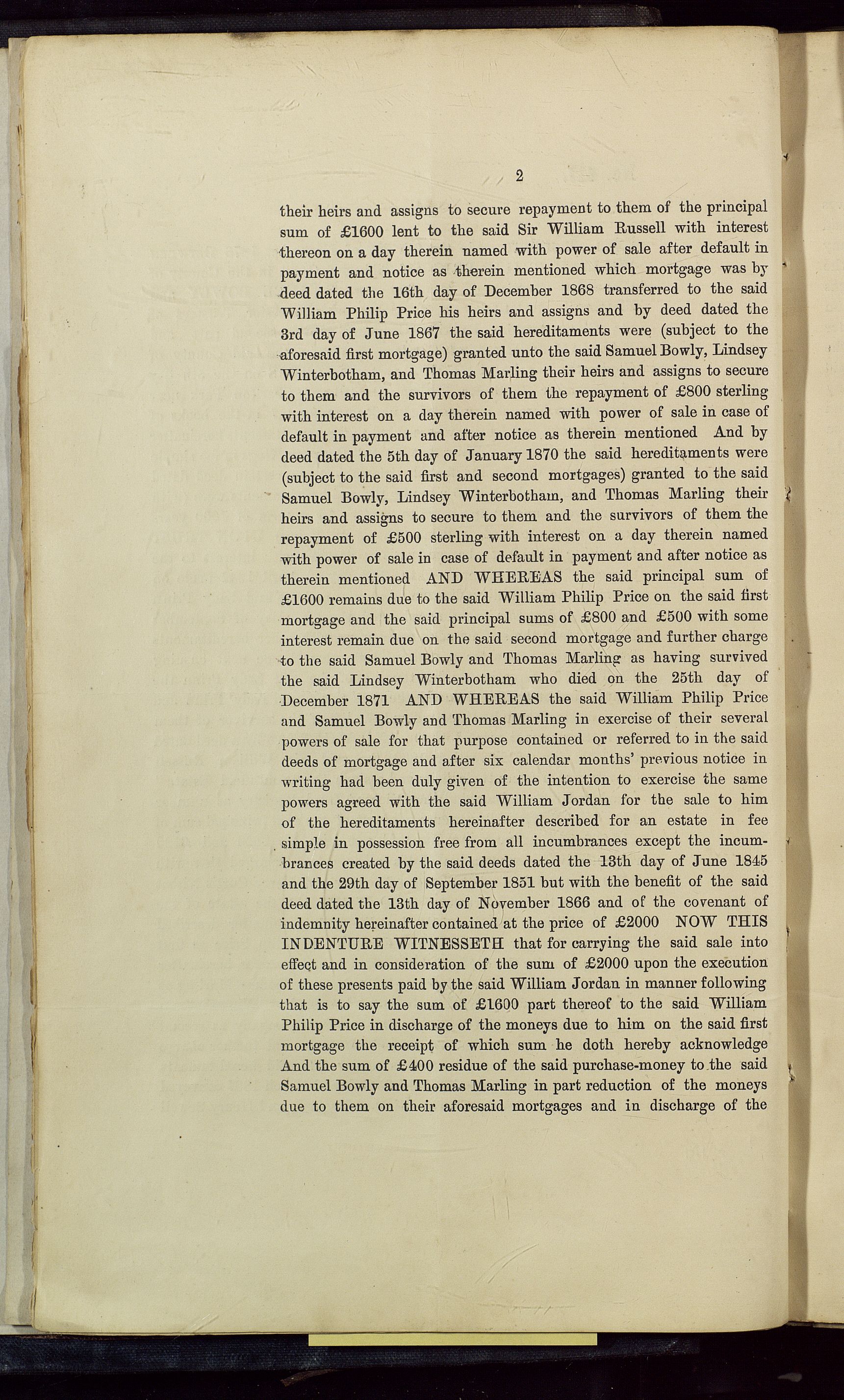 2

their heirs and assigns to secure repayment to them of the principal sum of £1600 lent to the said Sir William Russell with interest thereon on a day therein named with power of sale after default in payment and notice as therein mentioned which mortgage was by deed dated the 16th day of December 1868 transferred to the said William Philip Price his heirs and assigns and by deed dated the 3rd day of June 1867 the said hereditaments were (subject to the aforesaid first mortgage) granted unto the said Samuel Bowly, Lindsey Winterbotham, and Thomas Marling their heirs and assigns to secure to them and the survivors of them the repayment of £800 sterling with interest on a day therein named with power of sale in case of default in payment and after notice as therein mentioned And by deed dated the 5th day of January 1870 the said hereditaments were (subject to the said first and second mortgages) granted to the said Samuel Bowly, Lindsey Winterbotham, and Thomas Marling their heirs and assigns to secure to them and the survivors of them the repayment of £500 sterling with interest on a day therein named with power of sale in case of default in payment and after notice as therein mentioned AND WHEREAS the said principal sum of £1600 remains due to the said William Philip Price on the said first mortgage and the said principal sums of £800 and £500 with some interest remain due on the said second mortgage and further charge to the said Samuel Bowly and Thomas Marling as having survived the said Lindsey Winterbotham who died on the 25th day of December 1871 AND WHEREAS the said William Philip Price and Samuel Bowly and Thomas Marling in exercise of their several powers of sale for that purpose contained or referred to in the said deeds of mortgage and after six calendar months' previous notice in writing had been duly given of the intention to exercise the same powers agreed with the said William Jordan for the sale to him of the hereditaments hereinafter described for an estate in fee simple in possession free from all incumbrances except the incumbrances created by the said deeds dated the 13th day of June 1845 and the 29th day of September 1851 but with the benefit of the said deed dated the 13th day of November 1866 and of the covenant of indemnity hereinafter contained at the price of £2000 NOW THIS INDENTURE WITNESSETH that for carrying the said sale into effect and in consideration of the sum of £2000 upon the execution of these presents paid by the said William Jordan in manner following that is to say the sum of £1600 part thereof to the said William Philip Price in discharge of the moneys due to him on the said first mortgage the receipt of which sum he doth hereby acknowledge And the sum of £400 residue of the said purchase-money to the said Samuel Bowly and Thomas Marling in part reduction of the moneys due to them on their aforesaid mortgages and in discharge of the